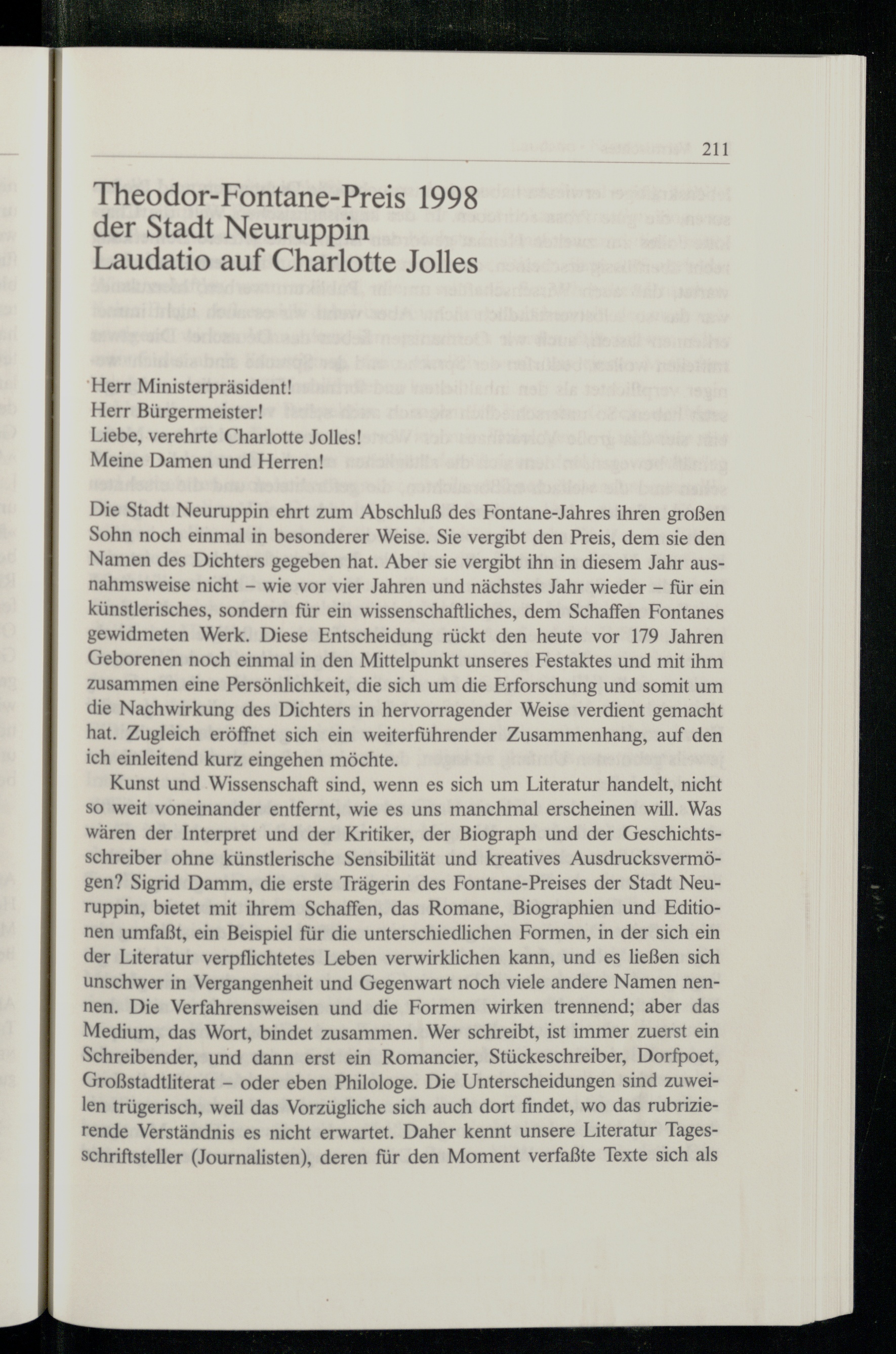 211

Theodor-Fontane-Preis 1998 der Stadt Neuruppin
Laudatio auf Charlotte Jolles

Herr Ministerpräsident!
Herr Bürgermeister!
Liebe, verehrte Charlotte Jolles!
Meine Damen und Herren!

Die Stadt Neuruppin ehrt zum Abschluß des Fontane-Jahres ihren großen Sohn noch einmal in besonderer Weise. Sie vergibt den Preis, dem sie den Namen des Dichters gegeben hat. Aber sie vergibt ihn in diesem Jahr ausnahmsweise nicht – wie vor vier Jahren und nächstes Jahr wieder – für ein künstlerisches, sondern für ein wissenschaftliches, dem Schaffen Fontanes gewidmeten Werk. Diese Entscheidung rückt den heute vor 179 Jahren Geborenen noch einmal in den Mittelpunkt unseres Festaktes und mit ihm zusammen eine Persönlichkeit, die sich um die Erforschung und somit um die Nachwirkung des Dichters in hervorragender Weise verdient gemacht hat. Zugleich eröffnet sich ein weiterführender Zusammenhang, auf den ich einleitend kurz eingehen möchte.

Kunst und Wissenschaft sind, wenn es sich um Literatur handelt, nicht so weit voneinander entfernt, wie es uns manchmal erscheinen will. Was wären der Interpret und der Kritiker, der Biograph und der Geschichtsschreiber ohne künstlerische Sensibilität und kreatives Ausdrucksvermögen? Sigrid Damm, die erste Trägerin des Fontane-Preises der Stadt Neuruppin, bietet mit ihrem Schaffen, das Romane, Biographien und Editionen umfaßt, ein Beispiel für die unterschiedlichen Formen, in der sich ein der Literatur verpflichtetes Leben verwirklichen kann, und es ließen sich unschwer in Vergangenheit und Gegenwart noch viele andere Namen nennen. Die Verfahrensweisen und die Formen wirken trennend; aber das Medium, das Wort, bindet zusammen. Wer schreibt, ist immer zuerst ein Schreibender, und dann erst ein Romancier, Stückeschreiber, Dorfpoet, Großstadtliterat – oder eben Philologe. Die Unterscheidungen sind zuweilen trügerisch, weil das Vorzügliche sich auch dort findet, wo das rubrizierende Verständnis es nicht erwartet. Daher kennt unsere Literatur Tagesschriftsteller (Journalisten), deren für den Moment verfaßte Texte sich als